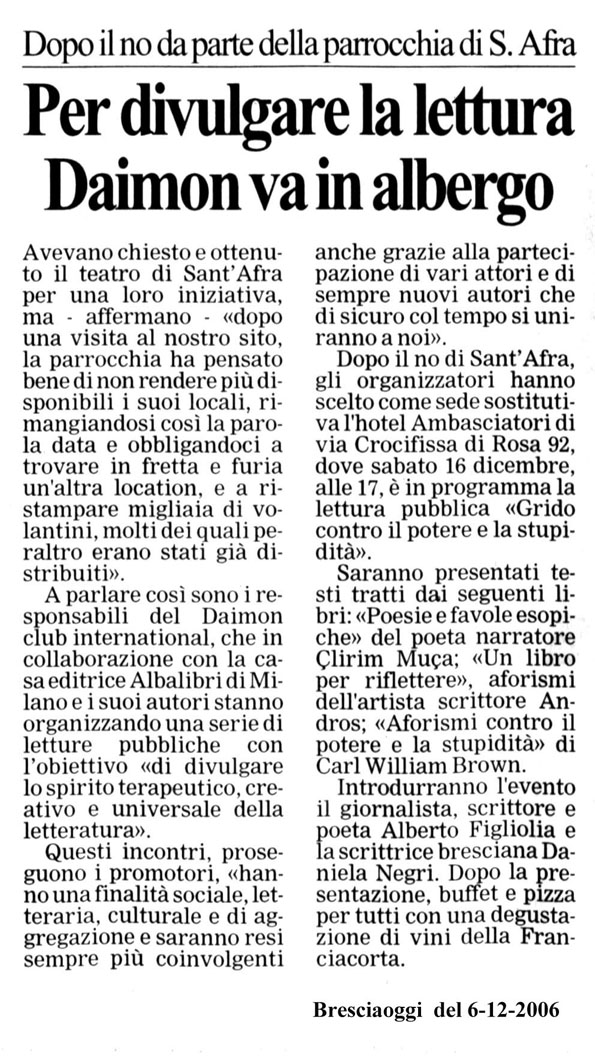 Dopo il no da parte della parrocchia di S. Afra

Per divulgare la lettura Daimon va in albergo

Avevano chiesto e ottenuto il teatro di Sant'Afra per una loro iniziativa, ma - affermano - «dopo una visita al nostro sito, la parrocchia ha pensato bene di non rendere più disponibili i suoi locali, rimangiandosi così la parola data e obbligandoci a trovare in fretta e furia un'altra location, e a ristampare migliaia di volantini, molti dei quali peraltro erano stati già distribuiti».

A parlare così sono i responsabili del Daimon club international, che in collaborazione con la casa editrice Albalibri di Milano e i suoi autori stanno organizzando una serie di letture pubbliche con l'obiettivo «di divulgare lo spirito terapeutico, creativo e universale della letteratura».

Questi incontri, proseguono i promotori, «hanno una finalità sociale, letteraria, culturale e di aggregazione e saranno resi sempre più coinvolgenti anche grazie alla partecipazione di vari attori e di sempre nuovi autori che di sicuro col tempo si uniranno a noi».

Dopo il no di Sant'Afra, gli organizzatori hanno scelto come sede sostitutiva l'hotel Ambasciatori di via Crocifissa di Rosa 92, dove sabato 16 dicembre, alle 17, è in programma la lettura pubblica «Grido contro il potere e la stupidità».

Saranno presentati testi tratti dai seguenti libri: «Poesie e favole esopiche» del poeta narratore Çlirim Muça; «Un libro per riflettere», aforismi dell'artista scrittore Andros; «Aforismi contro il potere e la stupidità» di Carl William Brown.

Introdurranno l'evento il giornalista, scrittore e poeta Alberto Figliolia e la scrittrice bresciana Daniela Negri. Dopo la presentazione, buffet e pizza per tutti con una degustazione di vini della Franciacorta.

Bresciaoggi del 6-12-2006